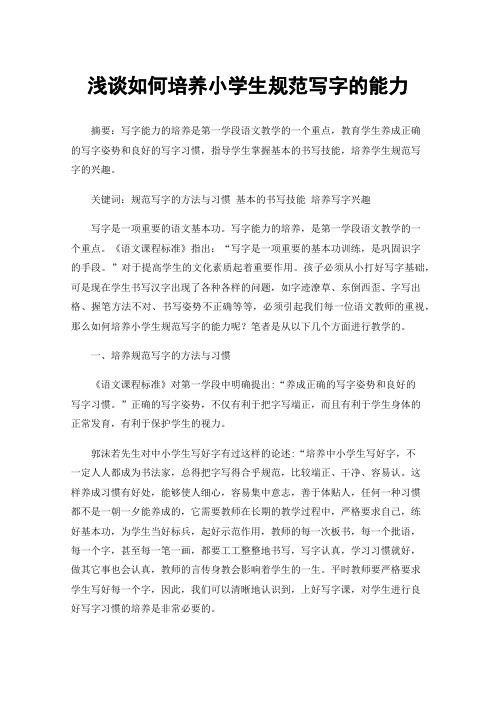 浅谈如何培养小学生规范写字的能力

摘要：写字能力的培养是第一学段语文教学的一个重点，教育学生养成正确的写字姿势和良好的写字习惯，指导学生掌握基本的书写技能，培养学生规范写字的兴趣。

关键词：规范写字的方法与习惯 基本的书写技能 培养写字兴趣

写字是一项重要的语文基本功。写字能力的培养，是第一学段语文教学的一个重点。《语文课程标准》指出：“写字是一项重要的基本功训练，是巩固识字的手段。”对于提高学生的文化素质起着重要作用。孩子必须从小打好写字基础，可是现在学生书写汉字出现了各种各样的问题，如字迹潦草、东倒西歪、字写出格、握笔方法不对、书写姿势不正确等等，必须引起我们每一位语文教师的重视，那么如何培养小学生规范写字的能力呢？笔者是从以下几个方面进行教学的。

一、培养规范写字的方法与习惯

《语文课程标准》对第一学段中明确提出：“养成正确的写字姿势和良好的写字习惯。”正确的写字姿势，不仅有利于把字写端正，而且有利于学生身体的正常发育，有利于保护学生的视力。

郭沫若先生对中小学生写好字有过这样的论述：“培养中小学生写好字，不一定人人都成为书法家，总得把字写得合乎规范，比较端正、干净、容易认。这样养成习惯有好处，能够使人细心，容易集中意志，善于体贴人，任何一种习惯都不是一朝一夕能养成的，它需要教师在长期的教学过程中，严格要求自己，练好基本功，为学生当好标兵，起好示范作用，教师的每一次板书，每一个批语，每一个字，甚至每一笔一画，都要工工整整地书写，写字认真，学习习惯就好，做其它事也会认真，教师的言传身教会影响着学生的一生。平时教师要严格要求学生写好每一个字，因此，我们可以清晰地认识到，上好写字课，对学生进行良好写字习惯的培养是非常必要的。